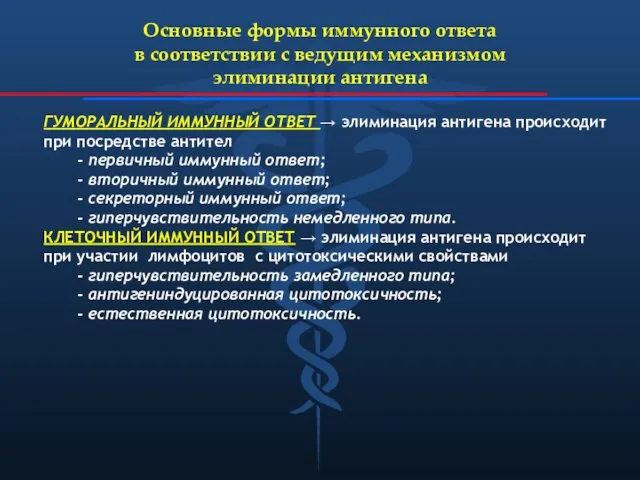 Основные формы иммунного ответа
в соответствии с ведущим механизмом
элиминации антигена

ГУМОРАЛЬНЫЙ ИММУННЫЙ ОТВЕТ → элиминация антигена происходит при посредстве антител
- первичный иммунный ответ;
- вторичный иммунный ответ;
- секреторный иммунный ответ;
- гиперчувствительность немедленного типа.
КЛЕТОЧНЫЙ ИММУННЫЙ ОТВЕТ → элиминация антигена происходит при участии лимфоцитов с цитотоксическими свойствами
- гиперчувствительность замедленного типа;
- антигениндуцированная цитотоксичность;
- естественная цитотоксичность.